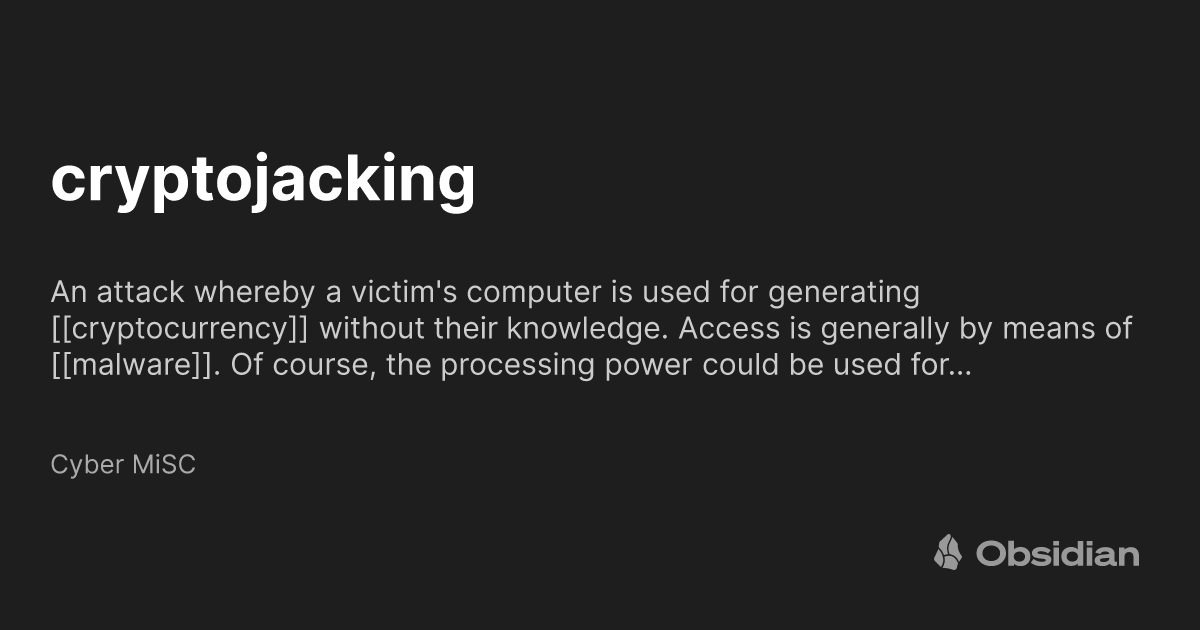 cryptojacking

An attack whereby a victim's computer is used for generating [[cryptocurrency]] without their knowledge. Access is generally by means of [[malware]]. Of course, the processing power could be used for...

Cyber MiSC

Obsidian